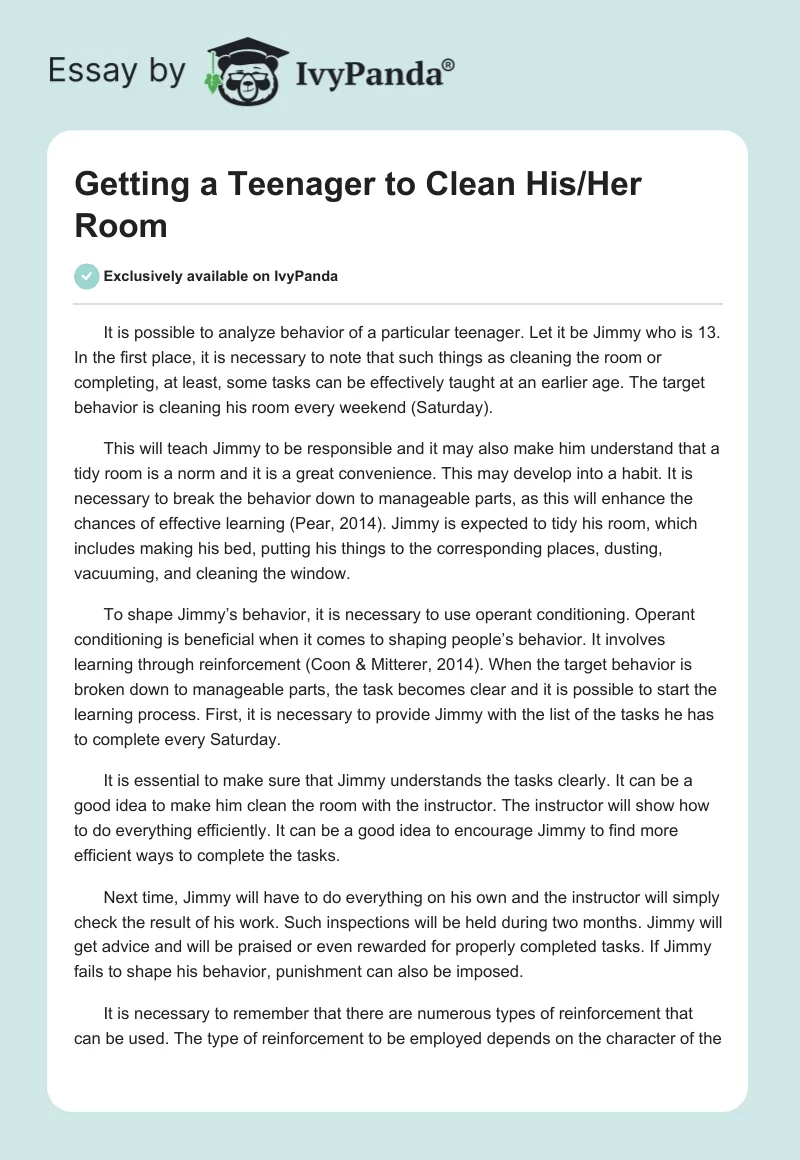 Essay by IvyPanda®

Getting a Teenager to Clean His/Her Room

Exclusively available on IvyPanda

It is possible to analyze behavior of a particular teenager. Let it be Jimmy who is 13. In the first place, it is necessary to note that such things as cleaning the room or completing, at least, some tasks can be effectively taught at an earlier age. The target behavior is cleaning his room every weekend (Saturday).

This will teach Jimmy to be responsible and it may also make him understand that a tidy room is a norm and it is a great convenience. This may develop into a habit. It is necessary to break the behavior down to manageable parts, as this will enhance the chances of effective learning (Pear, 2014). Jimmy is expected to tidy his room, which includes making his bed, putting his things to the corresponding places, dusting, vacuuming, and cleaning the window.

To shape Jimmy's behavior, it is necessary to use operant conditioning. Operant conditioning is beneficial when it comes to shaping people's behavior. It involves learning through reinforcement (Coon & Mitterer, 2014). When the target behavior is broken down to manageable parts, the task becomes clear and it is possible to start the learning process. First, it is necessary to provide Jimmy with the list of the tasks he has to complete every Saturday.

It is essential to make sure that Jimmy understands the tasks clearly. It can be a good idea to make him clean the room with the instructor. The instructor will show how to do everything efficiently. It can be a good idea to encourage Jimmy to find more efficient ways to complete the tasks.

Next time, Jimmy will have to do everything on his own and the instructor will simply check the result of his work. Such inspections will be held during two months. Jimmy will get advice and will be praised or even rewarded for properly completed tasks. If Jimmy fails to shape his behavior, punishment can also be imposed.

It is necessary to remember that there are numerous types of reinforcement that can be used. The type of reinforcement to be employed depends on the character of the